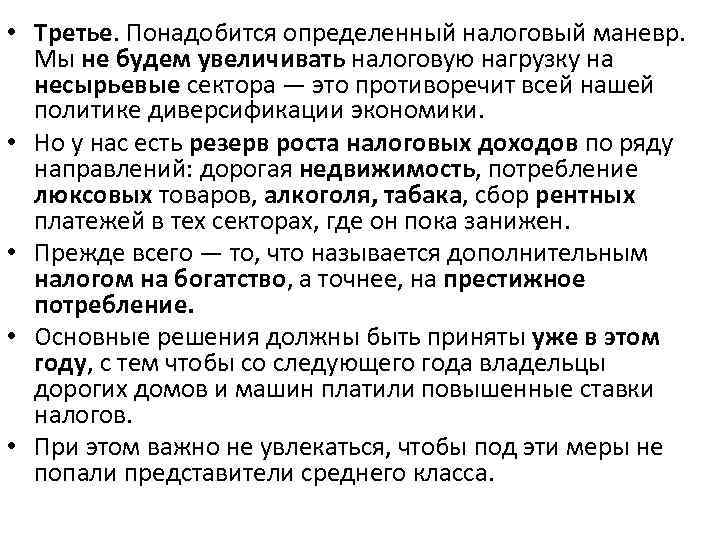 • Третье. Понадобится определенный налоговый маневр. Мы не будем увеличивать налоговую нагрузку на несырьевые сектора — это противоречит всей нашей политике диверсификации экономики.

• Но у нас есть резерв роста налоговых доходов по ряду направлений: дорогая недвижимость, потребление люксовых товаров, алкоголя, табака, сбор рентных платежей в тех секторах, где он пока занижен.

• Прежде всего — то, что называется дополнительным налогом на богатство, а точнее, на престижное потребление.

• Основные решения должны быть приняты уже в этом году, с тем чтобы со следующего года владельцы дорогих домов и машин платили повышенные ставки налогов.

• При этом важно не увлекаться, чтобы под эти меры не попали представители среднего класса.